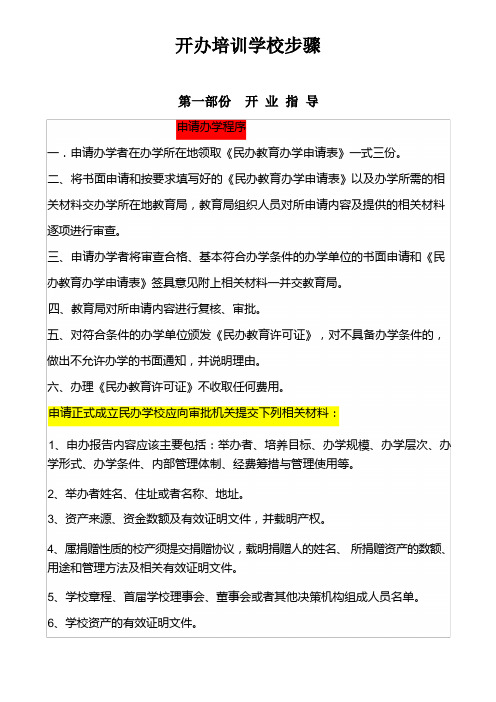 开办培训学校步骤

第一部份　开 业 指 导

申请办学程序

一．申请办学者在办学所在地领取《民办教育办学申请表》一式三份。

二、将书面申请和按要求填写好的《民办教育办学申请表》以及办学所需的相关材料交办学所在地教育局，教育局组织人员对所申请内容及提供的相关材料逐项进行审查。

三、申请办学者将审查合格、基本符合办学条件的办学单位的书面申请和《民办教育办学申请表》签具意见附上相关材料一并交教育局。

四、教育局对所申请内容进行复核、审批。

五、对符合条件的办学单位颁发《民办教育许可证》，对不具备办学条件的，做出不允许办学的书面通知，并说明理由。

六、办理《民办教育许可证》不收取任何费用。

申请正式成立民办学校应向审批机关提交下列相关材料：

1、申办报告内容应该主要包括：举办者、培养目标、办学规模、办学层次、办学形式、办学条件、内部管理体制、经费筹措与管理使用等。

2、举办者姓名、住址或者名称、地址。

3、资产来源、资金数额及有效证明文件，并载明产权。

4、属捐赠性质的校产须提交捐赠协议，载明捐赠人的姓名、 所捐赠资产的数额、用途和管理方法及相关有效证明文件。

5、学校章程、首届学校理事会、董事会或者其他决策机构组成人员名单。

6、学校资产的有效证明文件。